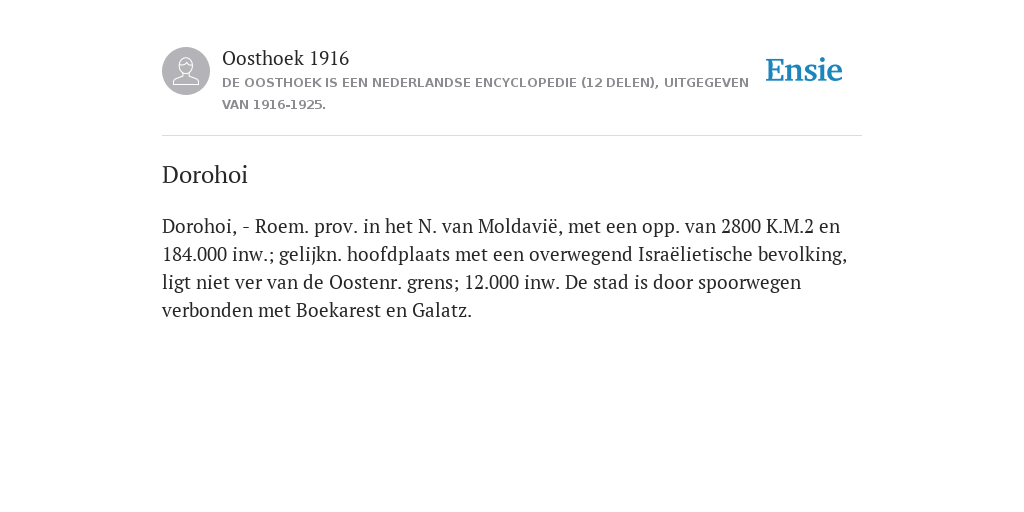 Oosthoek 1916

DE OOSTHOEK IS EEN NEDERLANDSE ENCYCLOPEDIE (12 DELEN), UITGEGEVEN VAN 1916-1925.

Ensie

Dorohoi

Dorohoi, - Roem. prov. in het N. van Moldavië, met een opp. van 2800 K.M.2 en 184.000 inw.; gelijkn. hoofdplaats met een overwegend Israëlietische bevolking, ligt niet ver van de Oostenr. grens; 12.000 inw. De stad is door spoorwegen verbonden met Boekarest en Galatz.